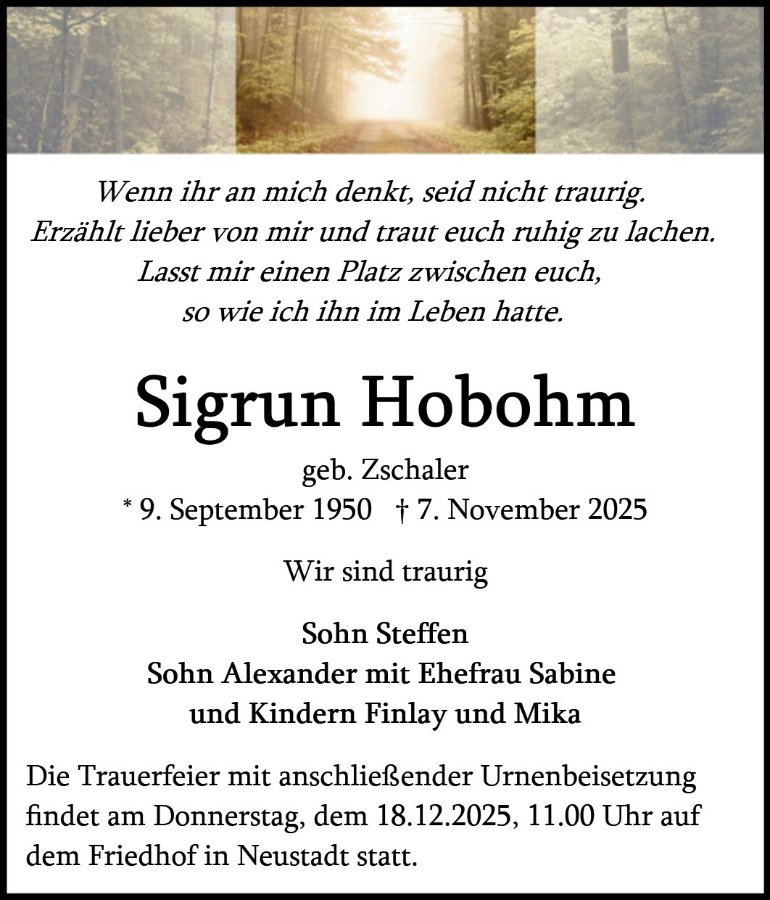 Wenn ihr an mich denkt, seid nicht traurig.
Erzählt lieber von mir und traut euch ruhig zu lachen.
Lasst mir einen Platz zwischen euch,
so wie ich ihn im Leben hatte.

Sigrun Hobohm

geb. Zschaler
* 9. September 1950 † 7. November 2025

Wir sind traurig

Sohn Steffen
Sohn Alexander mit Ehefrau Sabine
und Kindern Finlay und Mika

Die Trauerfeier mit anschließender Urnenbeisetzung findet am Donnerstag, dem 18.12.2025, 11.00 Uhr auf dem Friedhof in Neustadt statt.